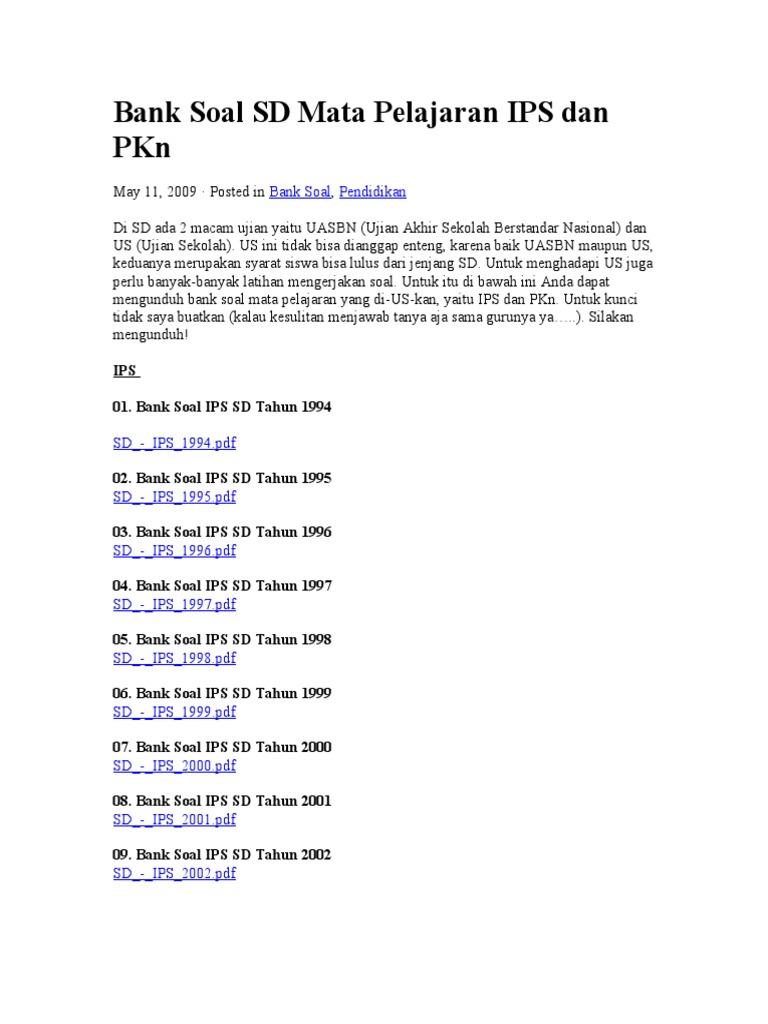 Bank Soal SD Mata Pelajaran IPS dan PKn

May 11, 2009 · Posted in Bank Soal, Pendidikan

Di SD ada 2 macam ujian yaitu UASBN (Ujian Akhir Sekolah Berstandar Nasional) dan US (Ujian Sekolah). US ini tidak bisa dianggap enteng, karena baik UASBN maupun US, keduanya merupakan syarat siswa bisa lulus dari jenjang SD. Untuk menghadapi US juga perlu banyak-banyak latihan mengerjakan soal. Untuk itu di bawah ini Anda dapat mengunduh bank soal mata pelajaran yang di-US-kan, yaitu IPS dan PKn. Untuk kunci tidak saya buatkan (kalau kesulitan menjawab tanya aja sama gurunya ya…..). Silakan mengunduh!

IPS

01. Bank Soal IPS SD Tahun 1994

SD_-_IPS_1994.pdf

02. Bank Soal IPS SD Tahun 1995
SD_-_IPS_1995.pdf

03. Bank Soal IPS SD Tahun 1996
SD_-_IPS_1996.pdf

04. Bank Soal IPS SD Tahun 1997
SD_-_IPS_1997.pdf

05. Bank Soal IPS SD Tahun 1998
SD_-_IPS_1998.pdf

06. Bank Soal IPS SD Tahun 1999
SD_-_IPS_1999.pdf

07. Bank Soal IPS SD Tahun 2000
SD_-_IPS_2000.pdf

08. Bank Soal IPS SD Tahun 2001
SD_-_IPS_2001.pdf

09. Bank Soal IPS SD Tahun 2002
SD_-_IPS_2002.pdf